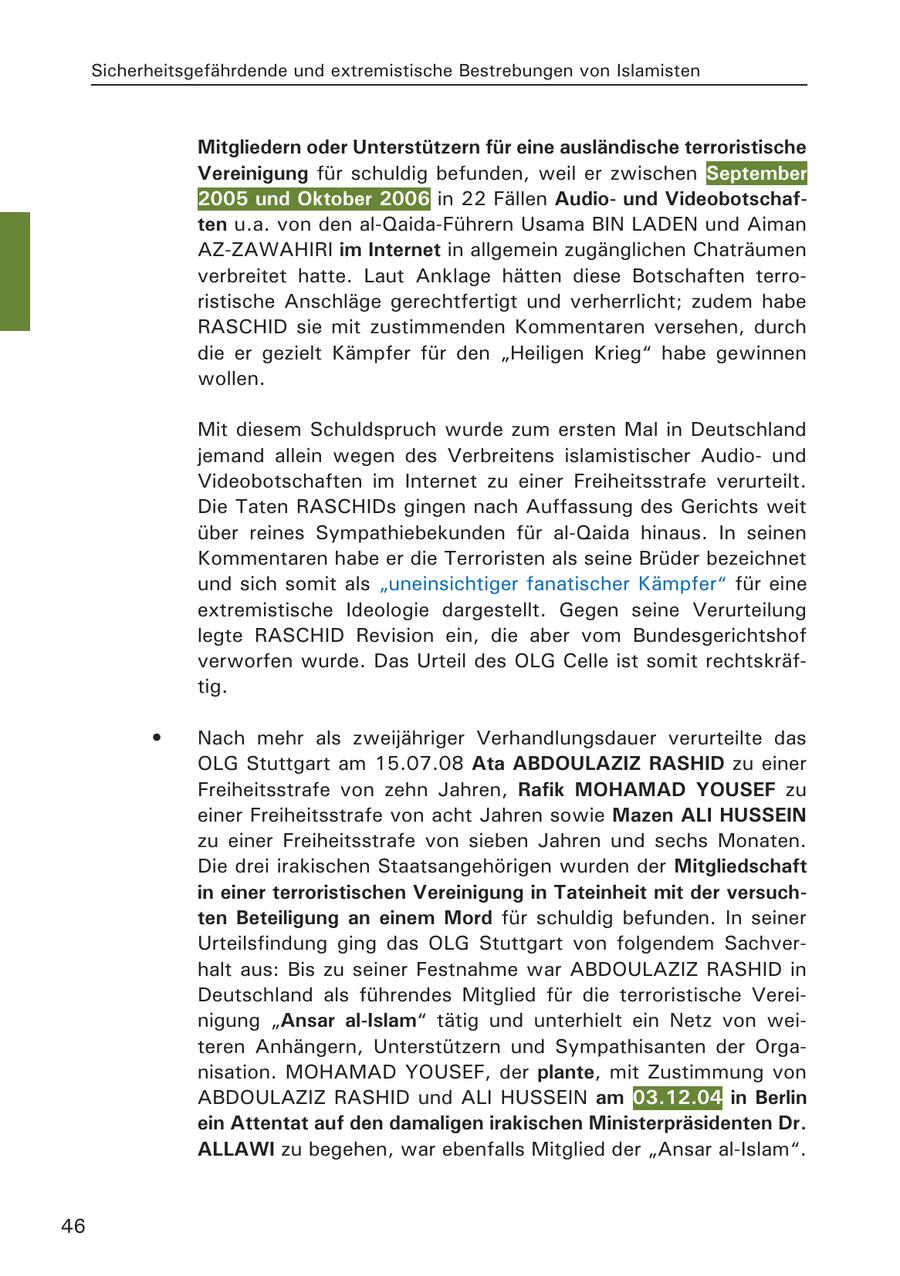 Sicherheitsgefährdende und extremistische Bestrebungen von Islamisten

Mitgliedern oder Unterstützern für eine ausländische terroristische Vereinigung für schuldig befunden, weil er zwischen September 2005 und Oktober 2006 in 22 Fällen Audio- und Videobotschaften u.a. von den al-Qaida-Führern Usama BIN LADEN und Aiman AZ-ZAWAHIRI im Internet in allgemein zugänglichen Chaträumen verbreitet hatte. Laut Anklage hätten diese Botschaften terroristische Anschläge gerechtfertigt und verherrlicht; zudem habe RASCHID sie mit zustimmenden Kommentaren versehen, durch die er gezielt Kämpfer für den „Heiligen Krieg“ habe gewinnen wollen.

Mit diesem Schuldspruch wurde zum ersten Mal in Deutschland jemand allein wegen des Verbreitens islamistischer Audio- und Videobotschaften im Internet zu einer Freiheitsstrafe verurteilt. Die Taten RASCHIDs gingen nach Auffassung des Gerichts weit über reines Sympathiebekunden für al-Qaida hinaus. In seinen Kommentaren habe er die Terroristen als seine Brüder bezeichnet und sich somit als „uneinsichtiger fanatischer Kämpfer“ für eine extremistische Ideologie dargestellt. Gegen seine Verurteilung legte RASCHID Revision ein, die aber vom Bundesgerichtshof verworfen wurde. Das Urteil des OLG Celle ist somit rechtskräftig.

• Nach mehr als zweijähriger Verhandlungsdauer verurteilte das OLG Stuttgart am 15.07.08 Ata ABDOULAZIZ RASHID zu einer Freiheitsstrafe von zehn Jahren, Rafik MOHAMAD YOUSEF zu einer Freiheitsstrafe von acht Jahren sowie Mazen ALI HUSSEIN zu einer Freiheitsstrafe von sieben Jahren und sechs Monaten. Die drei irakischen Staatsangehörigen wurden der Mitgliedschaft in einer terroristischen Vereinigung in Tateinheit mit der versuchten Beteiligung an einem Mord für schuldig befunden. In seiner Urteilsfindung ging das OLG Stuttgart von folgendem Sachverhalt aus: Bis zu seiner Festnahme war ABDOULAZIZ RASHID in Deutschland als führendes Mitglied für die terroristische Vereinigung „Ansar al-Islam“ tätig und unterhielt ein Netz von weiteren Anhängern, Unterstützern und Sympathisanten der Organisation. MOHAMAD YOUSEF, der plante, mit Zustimmung von ABDOULAZIZ RASHID und ALI HUSSEIN am 03.12.04 in Berlin ein Attentat auf den damaligen irakischen Ministerpräsidenten Dr. ALLAWI zu begehen, war ebenfalls Mitglied der „Ansar al-Islam“.

46